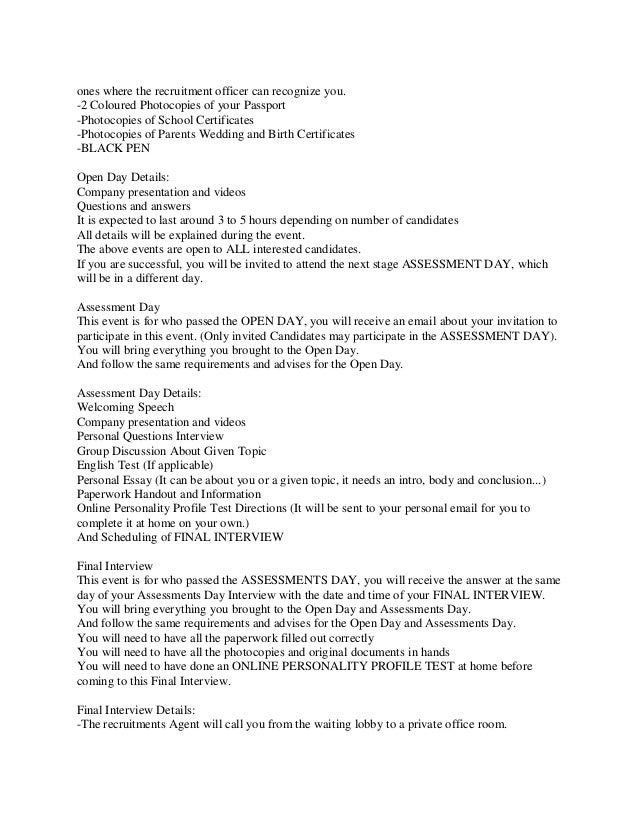 ones where the recruitment officer can recognize you.
-2 Coloured Photocopies of your Passport
-Photocopies of School Certificates
-Photocopies of Parents Wedding and Birth Certificates
-BLACK PEN

Open Day Details:
Company presentation and videos
Questions and answers
It is expected to last around 3 to 5 hours depending on number of candidates
All details will be explained during the event.
The above events are open to ALL interested candidates.
If you are successful, you will be invited to attend the next stage ASSESSMENT DAY, which will be in a different day.

Assessment Day
This event is for who passed the OPEN DAY, you will receive an email about your invitation to participate in this event. (Only invited Candidates may participate in the ASSESSMENT DAY).
You will bring everything you brought to the Open Day.
And follow the same requirements and advises for the Open Day.

Assessment Day Details:
Welcoming Speech
Company presentation and videos
Personal Questions Interview
Group Discussion About Given Topic
English Test (If applicable)
Personal Essay (It can be about you or a given topic, it needs an intro, body and conclusion...)
Paperwork Handout and Information
Online Personality Profile Test Directions (It will be sent to your personal email for you to complete it at home on your own.)
And Scheduling of FINAL INTERVIEW

Final Interview
This event is for who passed the ASSESSMENTS DAY, you will receive the answer at the same day of your Assessments Day Interview with the date and time of your FINAL INTERVIEW.
You will bring everything you brought to the Open Day and Assessments Day.
And follow the same requirements and advises for the Open Day and Assessments Day.
You will need to have all the paperwork filled out correctly
You will need to have all the photocopies and original documents in hands
You will need to have done an ONLINE PERSONALITY PROFILE TEST at home before coming to this Final Interview.

Final Interview Details:
-The recruitments Agent will call you from the waiting lobby to a private office room.